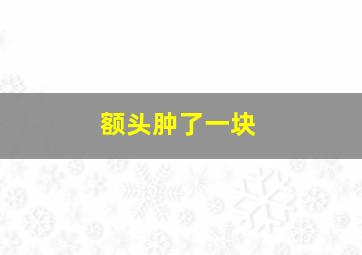 额头肿了一块